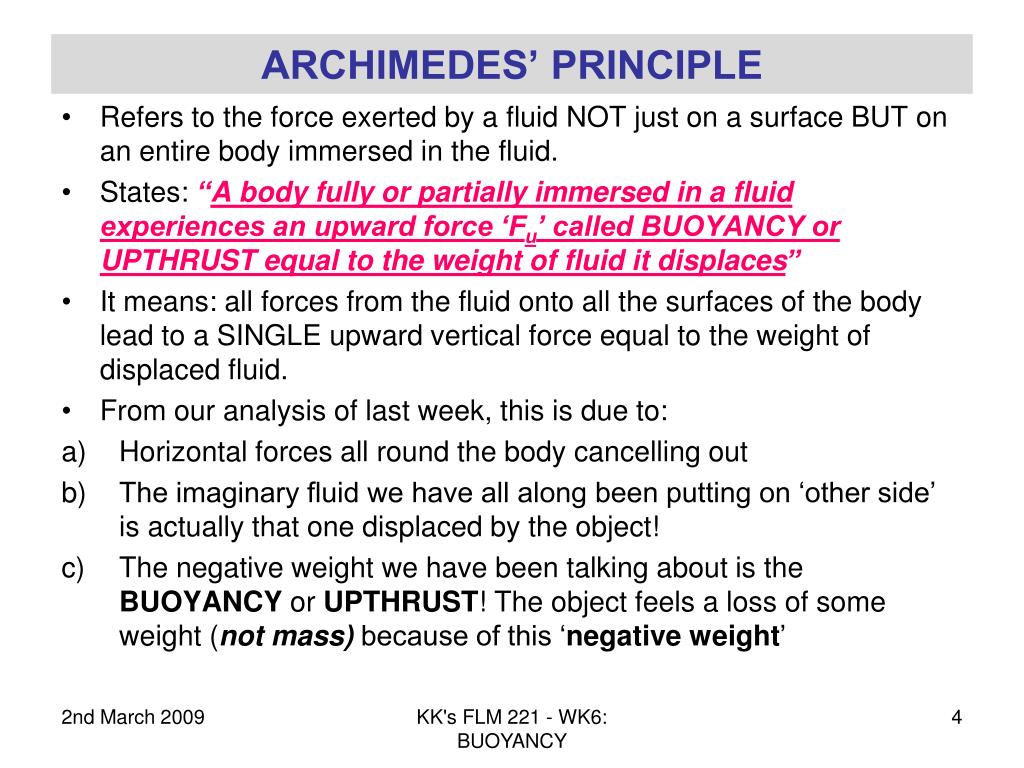 ARCHIMEDES' PRINCIPLE

• Refers to the force exerted by a fluid NOT just on a surface BUT on an entire body immersed in the fluid.
• States: "A body fully or partially immersed in a fluid experiences an upward force '$F_u$' called BUOYANCY or UPTHRUST equal to the weight of fluid it displaces"
• It means: all forces from the fluid onto all the surfaces of the body lead to a SINGLE upward vertical force equal to the weight of displaced fluid.
• From our analysis of last week, this is due to:
a) Horizontal forces all round the body cancelling out
b) The imaginary fluid we have all along been putting on 'other side' is actually that one displaced by the object!
c) The negative weight we have been talking about is the BUOYANCY or UPTHRUST! The object feels a loss of some weight (not mass) because of this 'negative weight'

2nd March 2009

KK's FLM 221 - WK6: BUOYANCY

4